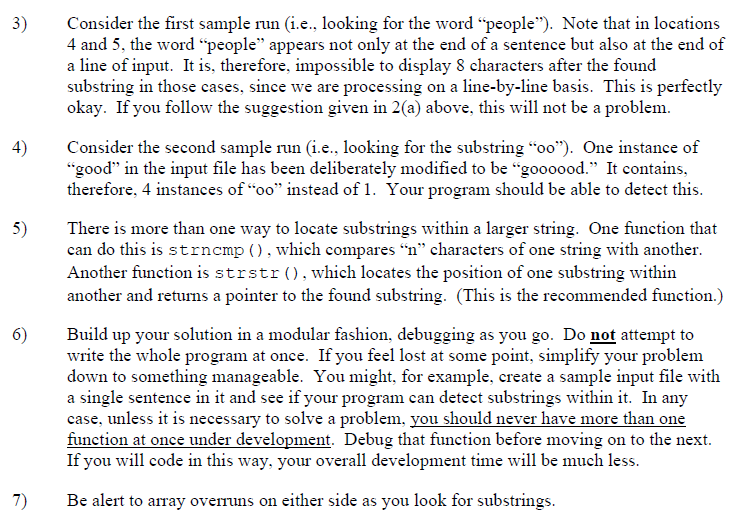 3) Consider the first sample run (i.e., looking for the word “people”). Note that in locations 4 and 5, the word “people” appears not only at the end of a sentence but also at the end of a line of input. It is, therefore, impossible to display 8 characters after the found substring in those cases, since we are processing on a line-by-line basis. This is perfectly okay. If you follow the suggestion given in 2(a) above, this will not be a problem.

4) Consider the second sample run (i.e., looking for the substring “oo”). One instance of “good” in the input file has been deliberately modified to be “goooood.” It contains, therefore, 4 instances of “oo” instead of 1. Your program should be able to detect this.

5) There is more than one way to locate substrings within a larger string. One function that can do this is strncmp(), which compares “n” characters of one string with another. Another function is strstr(), which locates the position of one substring within another and returns a pointer to the found substring. (This is the recommended function.)

6) Build up your solution in a modular fashion, debugging as you go. Do not attempt to write the whole program at once. If you feel lost at some point, simplify your problem down to something manageable. You might, for example, create a sample input file with a single sentence in it and see if your program can detect substrings within it. In any case, unless it is necessary to solve a problem, you should never have more than one function at once under development. Debug that function before moving on to the next. If you will code in this way, your overall development time will be much less.

7) Be alert to array overruns on either side as you look for substrings.